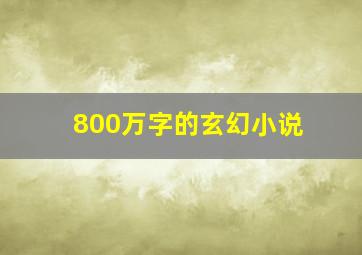 800万字的玄幻小说